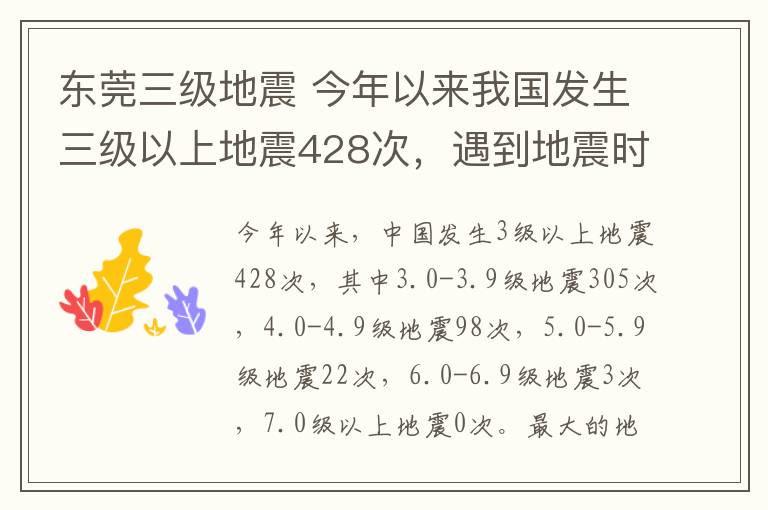 东莞三级地震 今年以来我国发生三级以上地震428次，遇到地震时

今年以来，中国发生3级以上地震428次，其中3.0-3.9级地震305次，4.0-4.9级地震98次，5.0-5.9级地震22次，6.0-6.9级地震3次，7.0级以上地震0次。最大的地